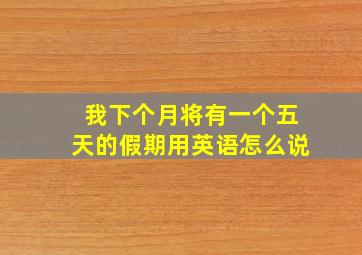 我下个月将有一个五天的假期用英语怎么说